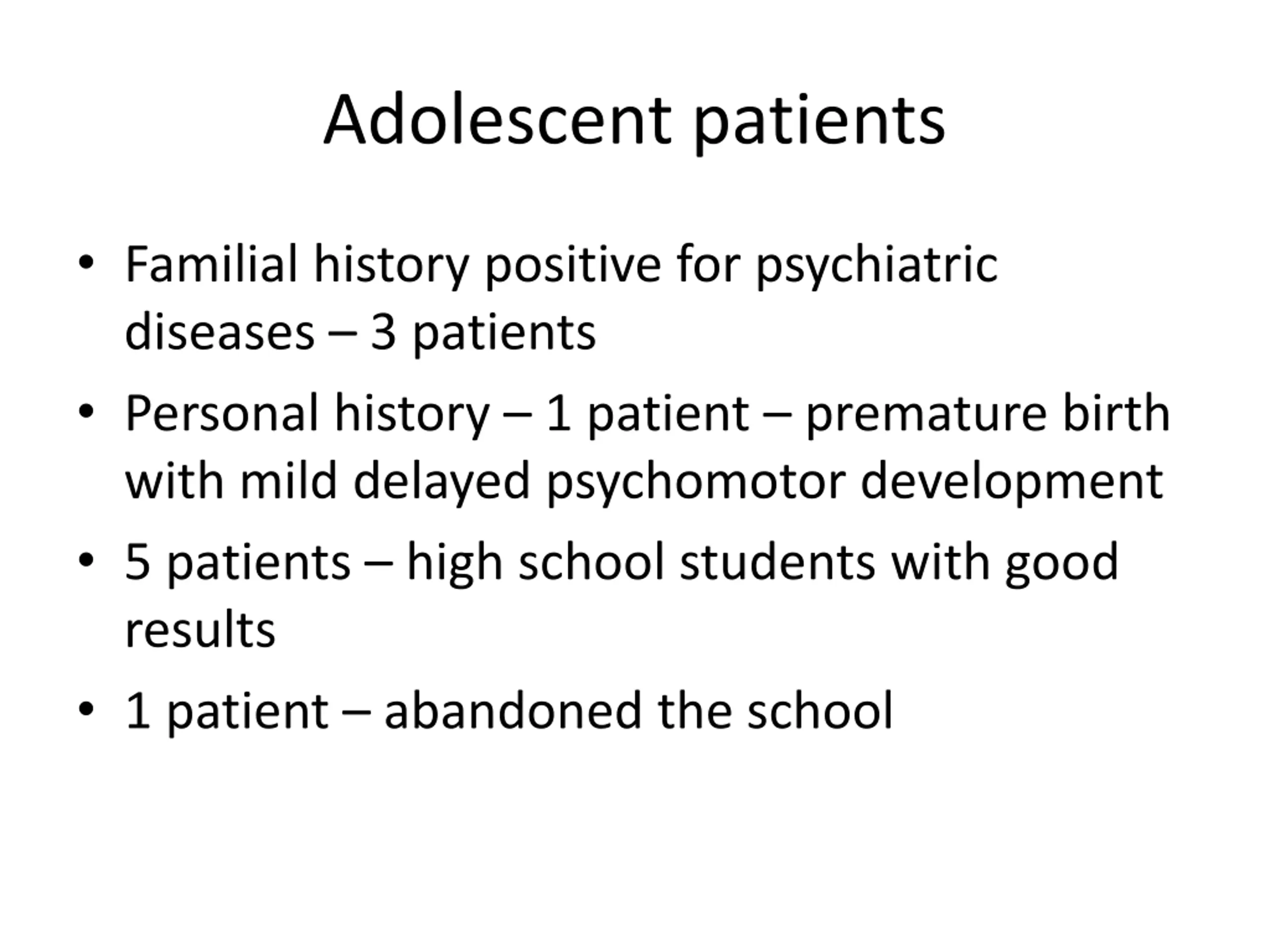 Adolescent patients

• Familial history positive for psychiatric diseases – 3 patients
• Personal history – 1 patient – premature birth with mild delayed psychomotor development
• 5 patients – high school students with good results
• 1 patient – abandoned the school